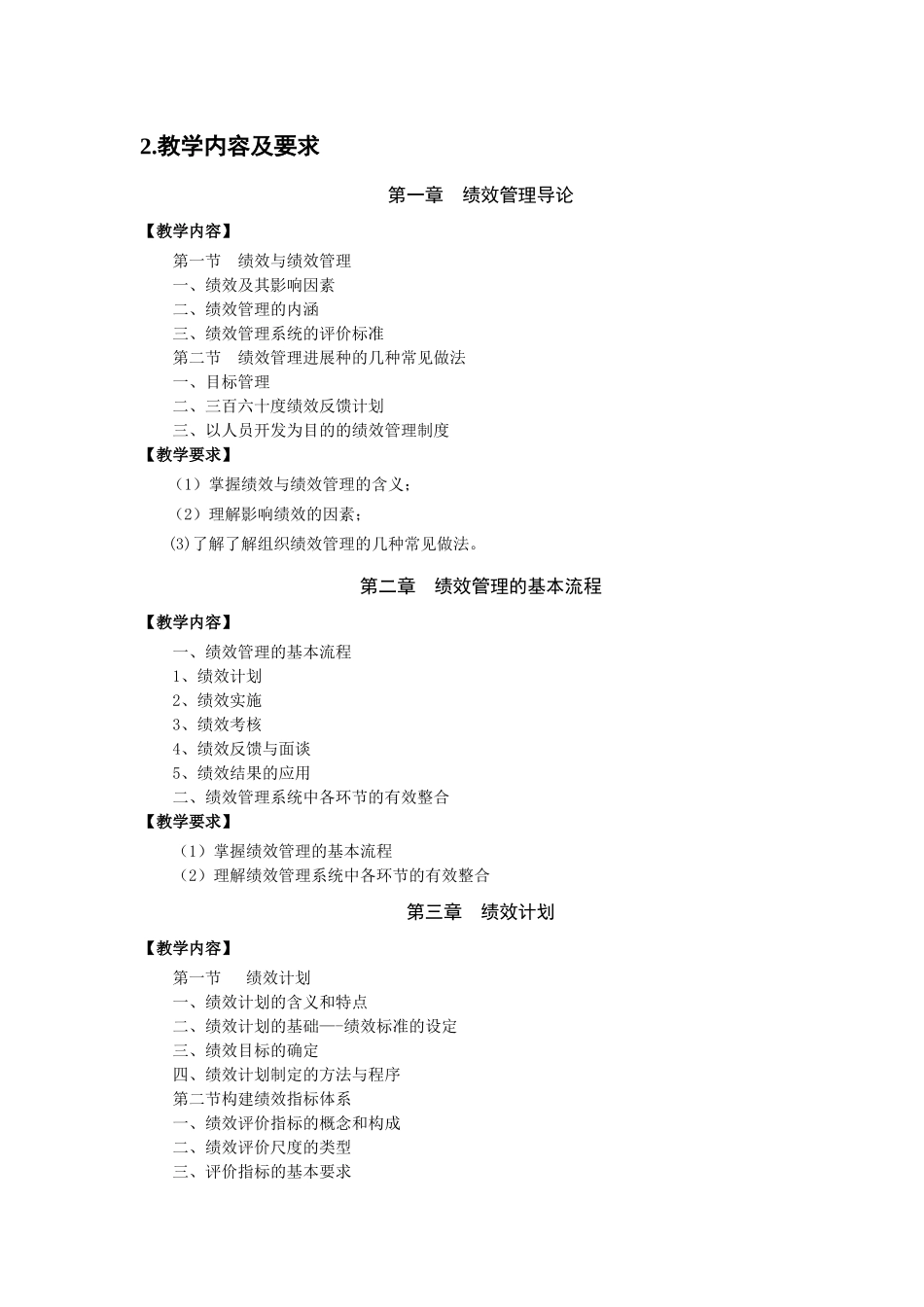 2.教学内容及要求

第一章　绩效管理导论

【教学内容】

第一节　绩效与绩效管理
一、绩效及其影响因素
二、绩效管理的内涵
三、绩效管理系统的评价标准
第二节　绩效管理进展种的几种常见做法
一、目标管理
二、三百六十度绩效反馈计划
三、以人员开发为目的的绩效管理制度

【教学要求】

（1）掌握绩效与绩效管理的含义；
（2）理解影响绩效的因素；
⑶了解了解组织绩效管理的几种常见做法。

第二章　绩效管理的基本流程

【教学内容】

一、绩效管理的基本流程
1、绩效计划
2、绩效实施
3、绩效考核
4、绩效反馈与面谈
5、绩效结果的应用
二、绩效管理系统中各环节的有效整合

【教学要求】

（1）掌握绩效管理的基本流程
（2）理解绩效管理系统中各环节的有效整合

第三章　绩效计划

【教学内容】

第一节　　绩效计划
一、绩效计划的含义和特点
二、绩效计划的基础—-绩效标准的设定
三、绩效目标的确定
四、绩效计划制定的方法与程序
第二节构建绩效指标体系
一、绩效评价指标的概念和构成
二、绩效评价尺度的类型
三、评价指标的基本要求